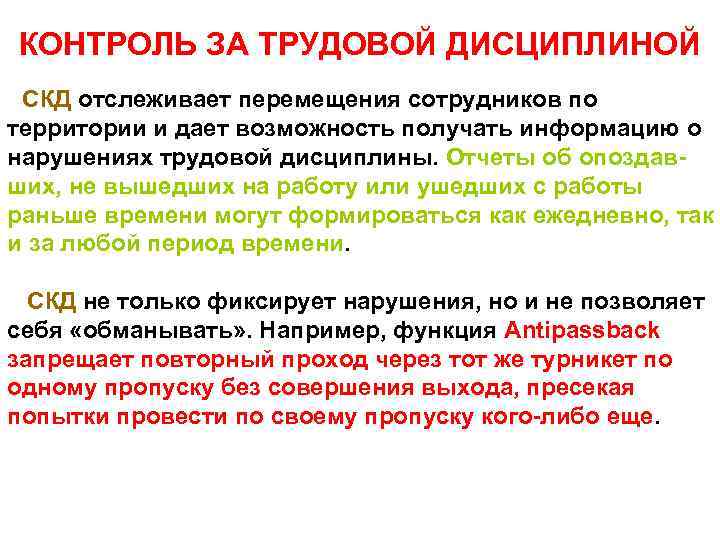 КОНТРОЛЬ ЗА ТРУДОВОЙ ДИСЦИПЛИНОЙ

СКД отслеживает перемещения сотрудников по территории и дает возможность получать информацию о нарушениях трудовой дисциплины. Отчеты об опоздавших, не вышедших на работу или ушедших с работы раньше времени могут формироваться как ежедневно, так и за любой период времени.

СКД не только фиксирует нарушения, но и не позволяет себя «обманывать». Например, функция Antipassback запрещает повторный проход через тот же турникет по одному пропуску без совершения выхода, пресекая попытки провести по своему пропуску кого-либо еще.